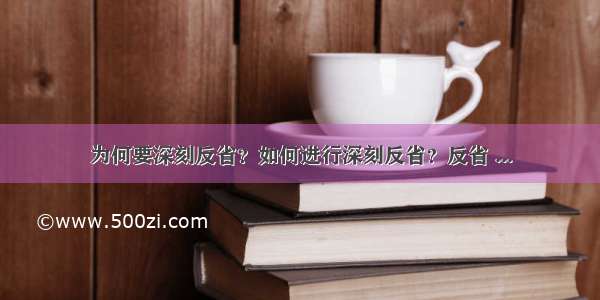 为何要深刻反省？如何进行深刻反省？反省 ...

©www.500zi.com